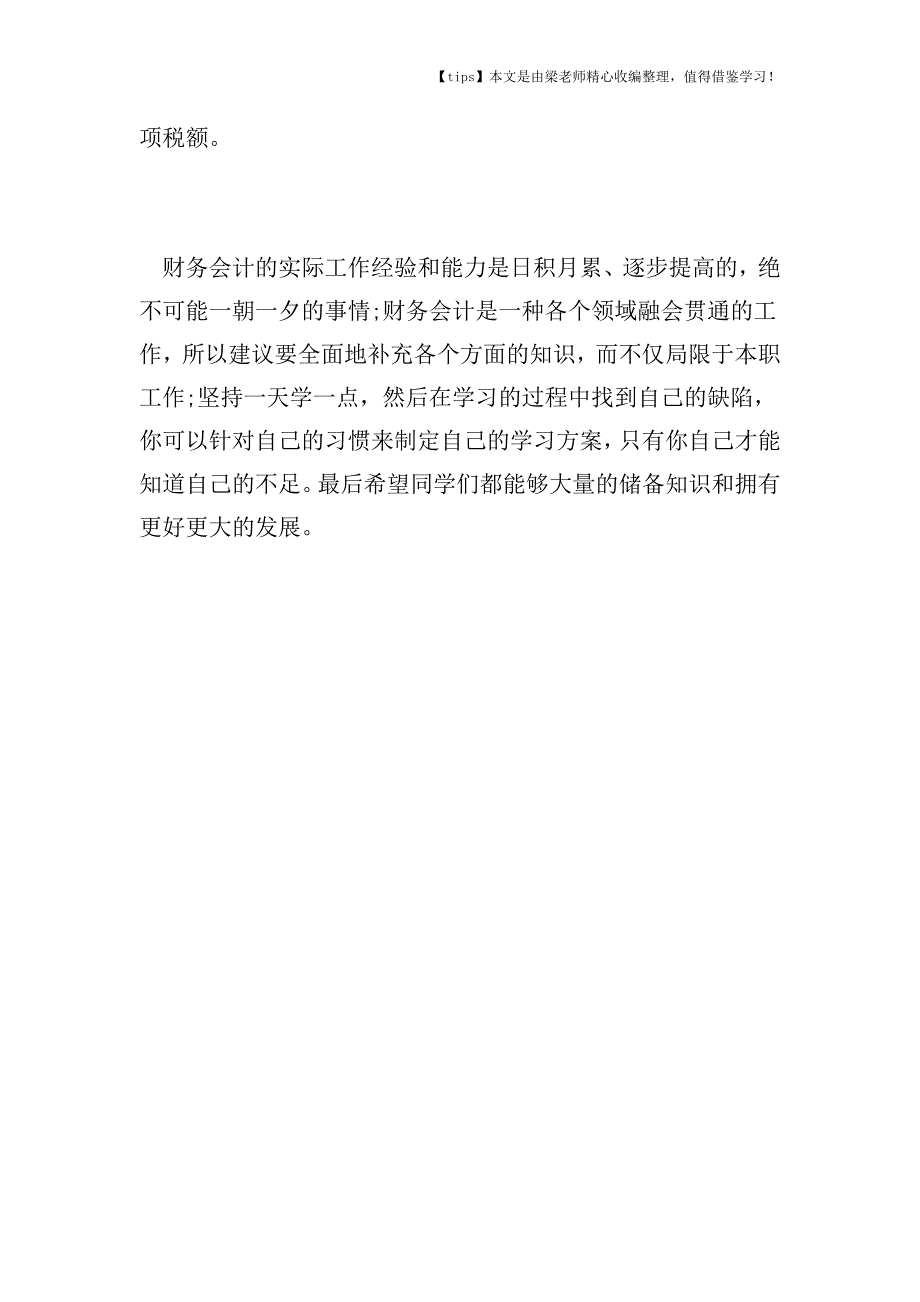 【tips】本文是由梁老师精心收编整理，值得借鉴学习！

项税额。

财务会计的实际工作经验和能力是日积月累、逐步提高的，绝不可能一朝一夕的事情;财务会计是一种各个领域融会贯通的工作，所以建议要全面地补充各个方面的知识，而不仅局限于本职工作;坚持一天学一点，然后在学习的过程中找到自己的缺陷，你可以针对自己的习惯来制定自己的学习方案，只有你自己才能知道自己的不足。最后希望同学们都能够大量的储备知识和拥有更好更大的发展。